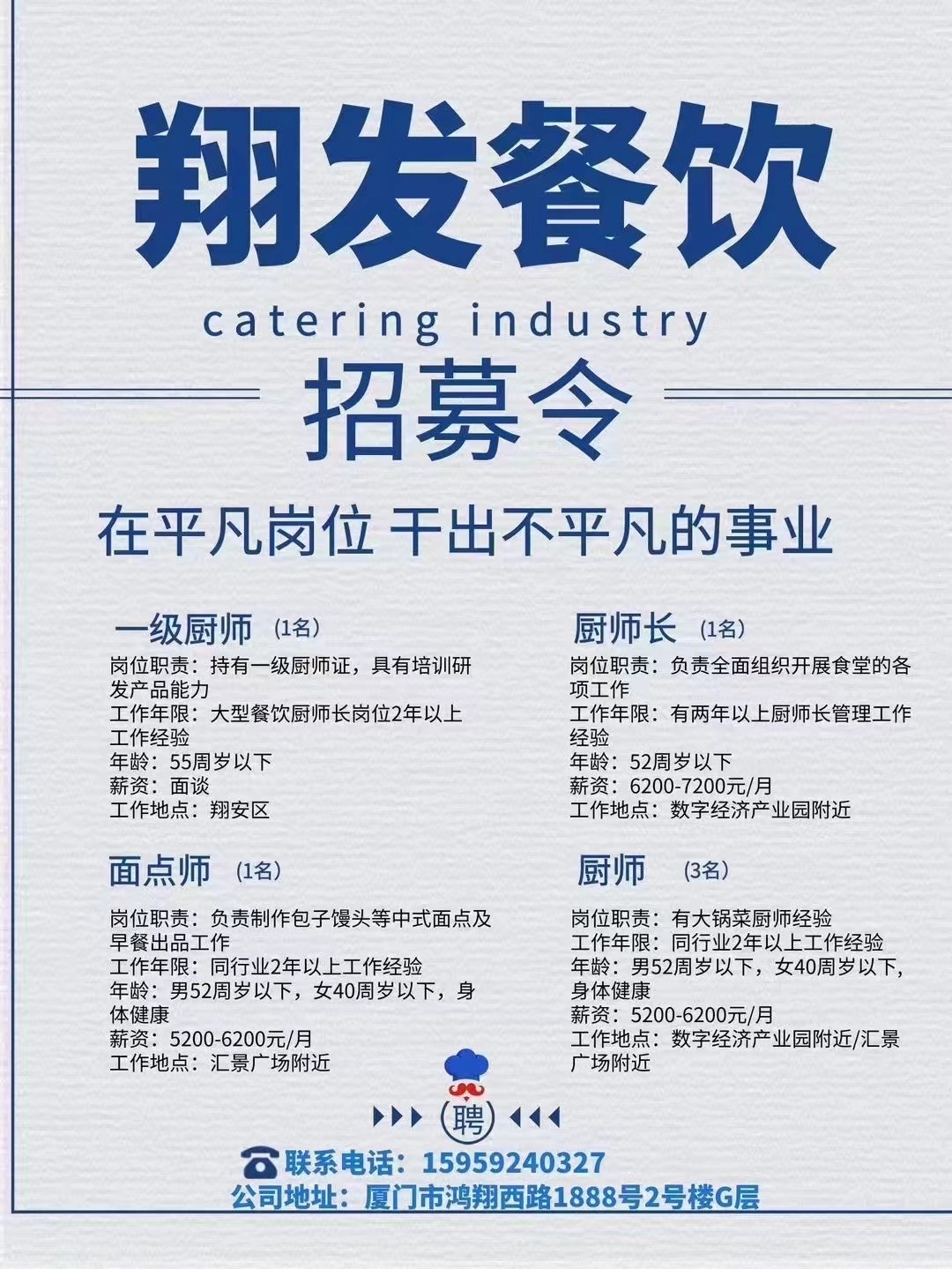 翔发餐饮

catering industry

招募令

在平凡岗位 干出不平凡的事业

一级厨师 (1名)
岗位职责：持有一级厨师证，具有培训研发产品能力
工作年限：大型餐饮厨师长岗位2年以上工作经验
年龄：55周岁以下
薪资：面谈
工作地点：翔安区

面点师 (1名)
岗位职责：负责制作包子馒头等中式面点及早餐出品工作
工作年限：同行业2年以上工作经验
年龄：男52周岁以下，女40周岁以下，身体健康
薪资：5200-6200元/月
工作地点：汇景广场附近

厨师长 (1名)
岗位职责：负责全面组织开展食堂的各项工作
工作年限：有两年以上厨师长管理工作经验
年龄：52周岁以下
薪资：6200-7200元/月
工作地点：数字经济产业园附近

厨师 (3名)
岗位职责：有大锅菜厨师经验
工作年限：同行业2年以上工作经验
年龄：男52周岁以下，女40周岁以下，身体健康
薪资：5200-6200元/月
工作地点：数字经济产业园附近/汇景广场附近

聘

联系电话：15959240327
公司地址：厦门市鸿翔西路1888号2号楼G层